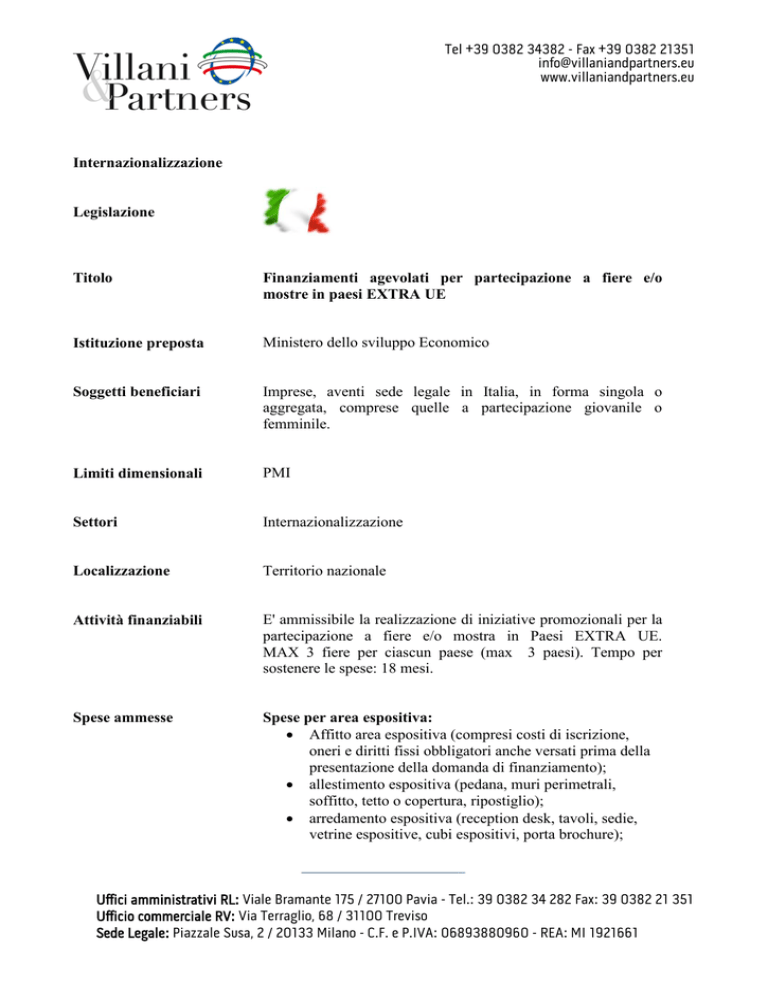 Villani & Partners

Tel +39 0382 34382 - Fax +39 0382 21351
info@villaniandpartners.eu
www.villaniandpartners.eu

Internazionalizzazione

Legislazione

Titolo Finanziamenti agevolati per partecipazione a fiere e/o mostre in paesi EXTRA UE

Istituzione preposta Ministero dello sviluppo Economico

Soggetti beneficiari Imprese, aventi sede legale in Italia, in forma singola o aggregata, comprese quelle a partecipazione giovanile o femminile.

Limiti dimensionali PMI

Settori Internazionalizzazione

Localizzazione Territorio nazionale

Attività finanziabili E' ammissibile la realizzazione di iniziative promozionali per la partecipazione a fiere e/o mostra in Paesi EXTRA UE. MAX 3 fiere per ciascun paese (max 3 paesi). Tempo per sostenere le spese: 18 mesi.

Spese ammesse Spese per area espositiva:
• Affitto area espositiva (compresi costi di iscrizione, oneri e diritti fissi obbligatori anche versati prima della presentazione della domanda di finanziamento);
• allestimento espositiva (pedana, muri perimetrali, soffitto, tetto o copertura, ripostiglio);
• arredamento espositiva (reception desk, tavoli, sedie, vetrine espositive, cubi espositivi, porta brochure);

Uffici amministrativi RL: Viale Bramante 175 / 27100 Pavia - Tel.: 39 0382 34 282 Fax: 39 0382 21 351
Ufficio commerciale RV: Via Terraglio, 68 / 31100 Treviso
Sede Legale: Piazzale Susa, 2 / 20133 Milano - C.F. e P.IVA: 06893880960 - REA: MI 1921661